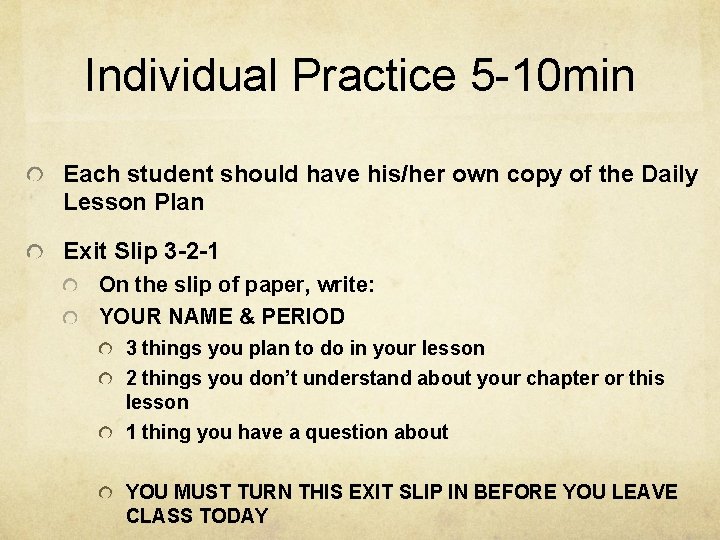 Individual Practice 5-10min

Each student should have his/her own copy of the Daily Lesson Plan

Exit Slip 3-2-1

On the slip of paper, write:

YOUR NAME & PERIOD

3 things you plan to do in your lesson

2 things you don't understand about your chapter or this lesson

1 thing you have a question about

YOU MUST TURN THIS EXIT SLIP IN BEFORE YOU LEAVE CLASS TODAY